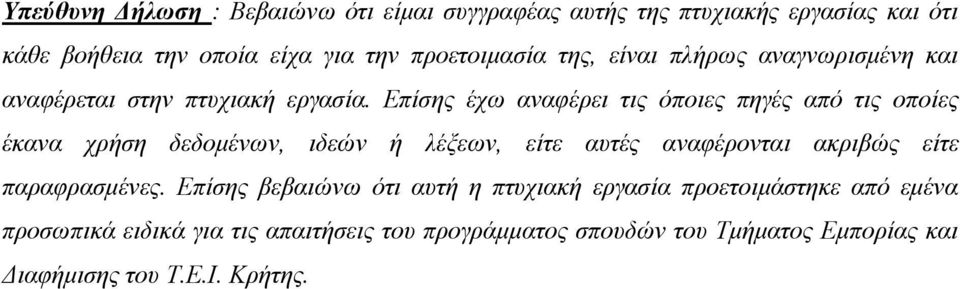 Υπεύθυνη Δήλωση : Βεβαιώνω ότι είμαι συγγραφέας αυτής της πτυχιακής εργασίας και ότι κάθε βοήθεια την οποία είχα για την προετοιμασία της, είναι πλήρως αναγνωρισμένη και αναφέρεται στην πτυχιακή εργασία. Επίσης έχω αναφέρει τις όποιες πηγές από τις οποίες έκανα χρήση δεδομένων, ιδεών ή λέξεων, είτε αυτές αναφέρονται ακριβώς είτε παραφρασμένες. Επίσης βεβαιώνω ότι αυτή η πτυχιακή εργασία προετοιμάστηκε από εμένα προσωπικά ειδικά για τις απαιτήσεις του προγράμματος σπουδών του Τμήματος Εμπορίας και Διαφήμισης του Τ.Ε.Ι. Κρήτης.